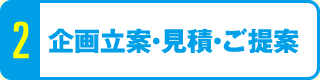 2

企画立案・見積・ご提案